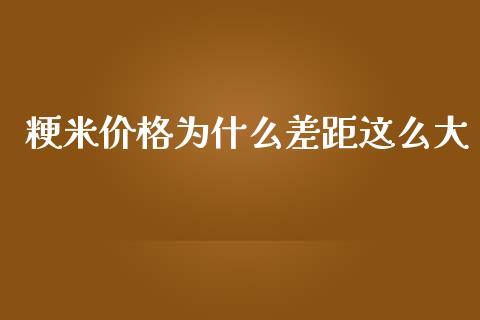 粳米价格为什么差距这么大